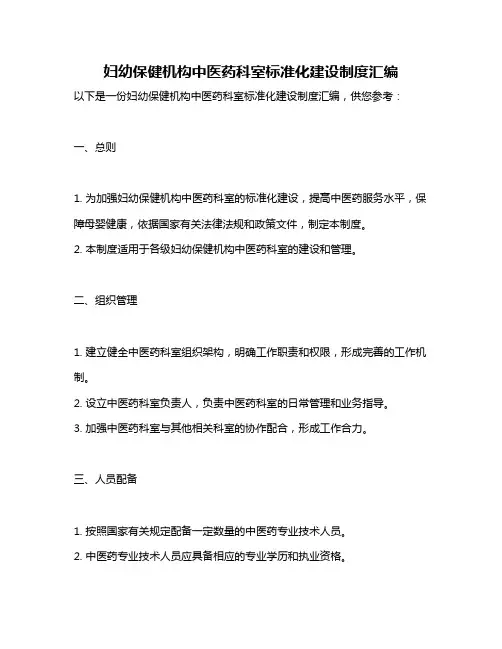 妇幼保健机构中医药科室标准化建设制度汇编

以下是一份妇幼保健机构中医药科室标准化建设制度汇编，供您参考：

一、总则

1. 为加强妇幼保健机构中医药科室的标准化建设，提高中医药服务水平，保障母婴健康，依据国家有关法律法规和政策文件，制定本制度。

2. 本制度适用于各级妇幼保健机构中医药科室的建设和管理。

二、组织管理

1. 建立健全中医药科室组织架构，明确工作职责和权限，形成完善的工作机制。

2. 设立中医药科室负责人，负责中医药科室的日常管理和业务指导。

3. 加强中医药科室与其他相关科室的协作配合，形成工作合力。

三、人员配备

1. 按照国家有关规定配备一定数量的中医药专业技术人员。

2. 中医药专业技术人员应具备相应的专业学历和执业资格。